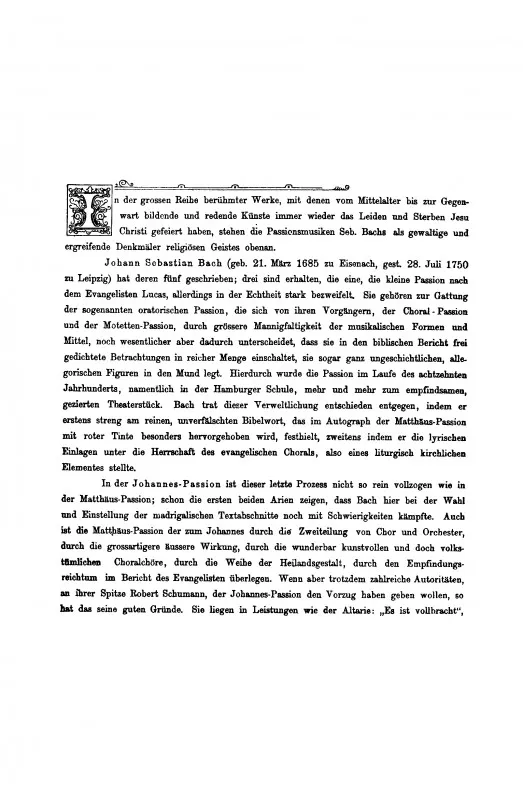 In der grossen Reihe berühmter Werke, mit denen vom Mittelalter bis zur Gegenwart bildende und redende Künste immer wieder das Leiden und Sterben Jesu Christi gefeiert haben, stehen die Passionsmusiken Seb. Bachs als gewaltige und ergreifende Denkmäler religiösen Geistes obenan.

Johann Sebastian Bach (geb. 21. März 1685 zu Eisenach, gest. 28. Juli 1750 zu Leipzig) hat deren fünf geschrieben; drei sind erhalten, die eine, die kleine Passion nach dem Evangelisten Lucas, allerdings in der Echtheit stark bezweifelt. Sie gehören zur Gattung der sogenannten oratorischen Passion, die sich von ihren Vorgängern, der Choral-Passion und der Motetten-Passion, durch grössere Mannigfaltigkeit der musikalischen Formen und Mittel, noch wesentlicher aber dadurch unterscheidet, dass sie in den biblischen Bericht frei gedichtete Betrachtungen in reicher Menge einschaltet, sie sogar ganz ungeschichtlichen, allegorischen Figuren in den Mund legt. Hierdurch wurde die Passion im Laufe des achtzehnten Jahrhunderts, namentlich in der Hamburger Schule, mehr und mehr zum empfindsamen, gezierten Theaterstück. Bach trat dieser Verweltlichung entschieden entgegen, indem er erstens streng am reinen, unverfälschten Bibelwort, das im Autograph der Matthäus-Passion mit roter Tinte besonders hervorgehoben wird, festhielt, zweitens indem er die lyrischen Einlagen unter die Herrschaft des evangelischen Chorals, also eines liturgisch kirchlichen Elementes stellte.

In der Johannes-Passion ist dieser letzte Prozess nicht so rein vollzogen wie in der Matthäus-Passion; schon die ersten beiden Arien zeigen, dass Bach hier bei der Wahl und Einstellung der madrigalischen Textabschnitte noch mit Schwierigkeiten kämpfte. Auch ist die Matthäus-Passion der zum Johannes durch die Zweiteilung von Chor und Orchester, durch die grossartigere äussere Wirkung, durch die wunderbar kunstvollen und doch volkstümlichen Choralchöre, durch die Weihe der Heilandsgestalt, durch den Empfindungsreichtum im Bericht des Evangelisten überlegen. Wenn aber trotzdem zahlreiche Autoritäten, an ihrer Spitze Robert Schumann, der Johannes-Passion den Vorzug haben geben wollen, so hat das seine guten Gründe. Sie liegen in Leistungen wie der Altarie: „Es ist vollbracht",